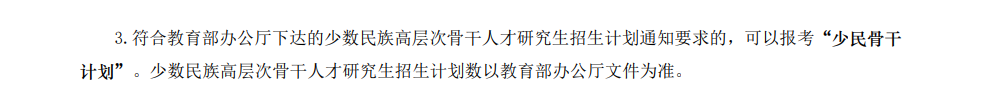 3. 符合教育部办公厅下达的少数民族高层次骨干人才研究生招生计划通知要求的，可以报考“少民骨干计划”。少数民族高层次骨干人才研究生招生计划数以教育部办公厅文件为准。